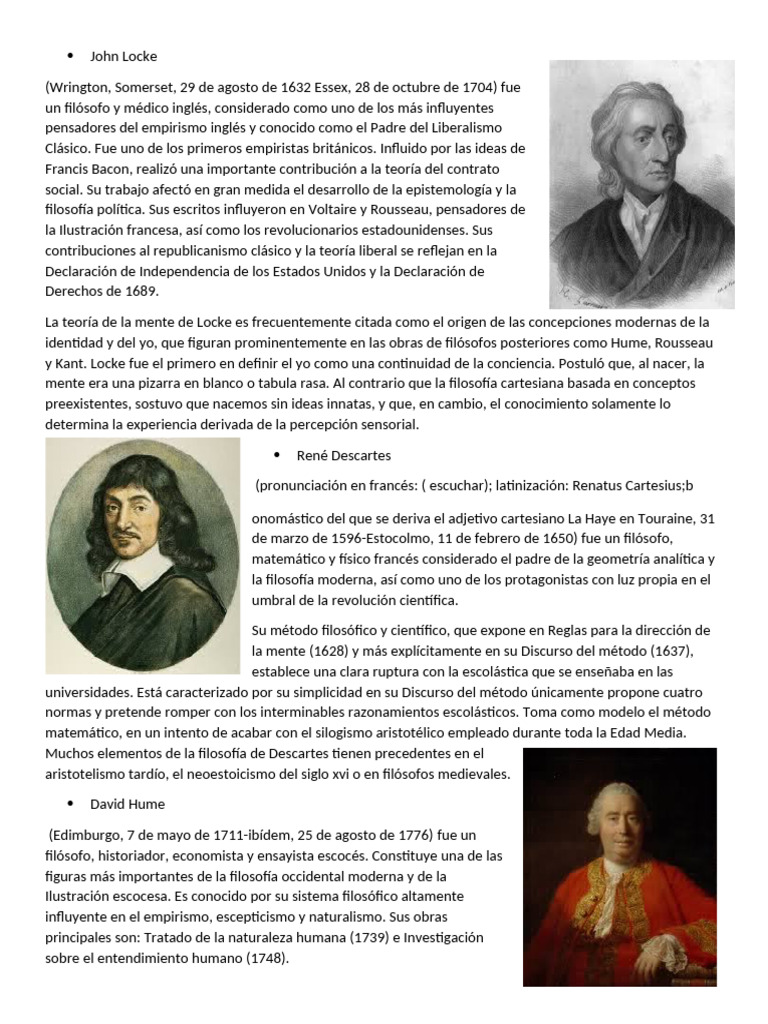 • John Locke

(Wrington, Somerset, 29 de agosto de 1632 Essex, 28 de octubre de 1704) fue un filósofo y médico inglés, considerado como uno de los más influyentes pensadores del empirismo inglés y conocido como el Padre del Liberalismo Clásico. Fue uno de los primeros empiristas británicos. Influido por las ideas de Francis Bacon, realizó una importante contribución a la teoría del contrato social. Su trabajo afectó en gran medida el desarrollo de la epistemología y la filosofía política. Sus escritos influyeron en Voltaire y Rousseau, pensadores de la Ilustración francesa, así como los revolucionarios estadounidenses. Sus contribuciones al republicanismo clásico y la teoría liberal se reflejan en la Declaración de Independencia de los Estados Unidos y la Declaración de Derechos de 1689.

La teoría de la mente de Locke es frecuentemente citada como el origen de las concepciones modernas de la identidad y del yo, que figuran prominentemente en las obras de filósofos posteriores como Hume, Rousseau y Kant. Locke fue el primero en definir el yo como una continuidad de la conciencia. Postuló que, al nacer, la mente era una pizarra en blanco o tabula rasa. Al contrario que la filosofía cartesiana basada en conceptos preexistentes, sostuvo que nacemos sin ideas innatas, y que, en cambio, el conocimiento solamente lo determina la experiencia derivada de la percepción sensorial.

• René Descartes

(pronunciación en francés: ( escuchar); latinización: Renatus Cartesius;b

onomástico del que se deriva el adjetivo cartesiano La Haye en Touraine, 31 de marzo de 1596-Estocolmo, 11 de febrero de 1650) fue un filósofo, matemático y físico francés considerado el padre de la geometría analítica y la filosofía moderna, así como uno de los protagonistas con luz propia en el umbral de la revolución científica.

Su método filosófico y científico, que expone en Reglas para la dirección de la mente (1628) y más explícitamente en su Discurso del método (1637), establece una clara ruptura con la escolástica que se enseñaba en las universidades. Está caracterizado por su simplicidad en su Discurso del método únicamente propone cuatro normas y pretende romper con los interminables razonamientos escolásticos. Toma como modelo el método matemático, en un intento de acabar con el silogismo aristotélico empleado durante toda la Edad Media. Muchos elementos de la filosofía de Descartes tienen precedentes en el aristotelismo tardío, el neoestoicismo del siglo xvi o en filósofos medievales.

• David Hume

(Edimburgo, 7 de mayo de 1711-ibídem, 25 de agosto de 1776) fue un filósofo, historiador, economista y ensayista escocés. Constituye una de las figuras más importantes de la filosofía occidental moderna y de la Ilustración escocesa. Es conocido por su sistema filosófico altamente influyente en el empirismo, escepticismo y naturalismo. Sus obras principales son: Tratado de la naturaleza humana (1739) e Investigación sobre el entendimiento humano (1748).